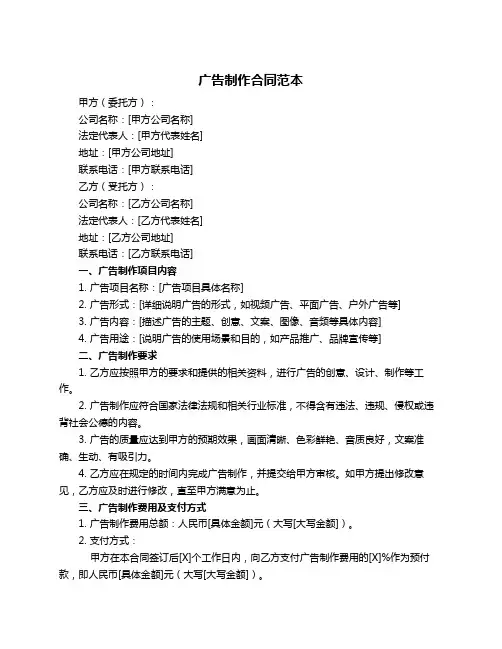 广告制作合同范本

甲方（委托方）：
公司名称：[甲方公司名称]
法定代表人：[甲方代表姓名]
地址：[甲方公司地址]
联系电话：[甲方联系电话]
乙方（受托方）：
公司名称：[乙方公司名称]
法定代表人：[乙方代表姓名]
地址：[乙方公司地址]
联系电话：[乙方联系电话]
一、广告制作项目内容
1. 广告项目名称：[广告项目具体名称]
2. 广告形式：[详细说明广告的形式，如视频广告、平面广告、户外广告等]
3. 广告内容：[描述广告的主题、创意、文案、图像、音频等具体内容]
4. 广告用途：[说明广告的使用场景和目的，如产品推广、品牌宣传等]
二、广告制作要求

1. 乙方应按照甲方的要求和提供的相关资料，进行广告的创意、设计、制作等工作。

2. 广告制作应符合国家法律法规和相关行业标准，不得含有违法、违规、侵权或违背社会公德的内容。

3. 广告的质量应达到甲方的预期效果，画面清晰、色彩鲜艳、音质良好，文案准确、生动、有吸引力。

4. 乙方应在规定的时间内完成广告制作，并提交给甲方审核。如甲方提出修改意见，乙方应及时进行修改，直至甲方满意为止。

三、广告制作费用及支付方式
1. 广告制作费用总额：人民币[具体金额]元（大写[大写金额]）。
2. 支付方式：

甲方在本合同签订后[X]个工作日内，向乙方支付广告制作费用的[X]%作为预付款，即人民币[具体金额]元（大写[大写金额]）。